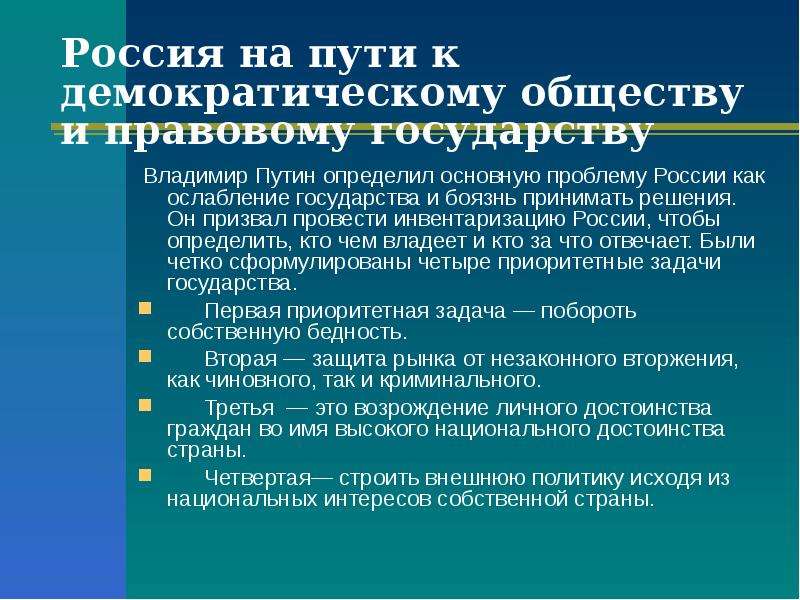 Россия на пути к демократическому обществу и правовому государству

Владимир Путин определил основную проблему России как ослабление государства и боязнь принимать решения. Он призвал провести инвентаризацию России, чтобы определить, кто чем владеет и кто за что отвечает. Были четко сформулированы четыре приоритетные задачи государства.

Первая приоритетная задача — побороть собственную бедность.

Вторая — защита рынка от незаконного вторжения, как чиновного, так и криминального.

Третья — это возрождение личного достоинства граждан во имя высокого национального достоинства страны.

Четвертая— строить внешнюю политику исходя из национальных интересов собственной страны.